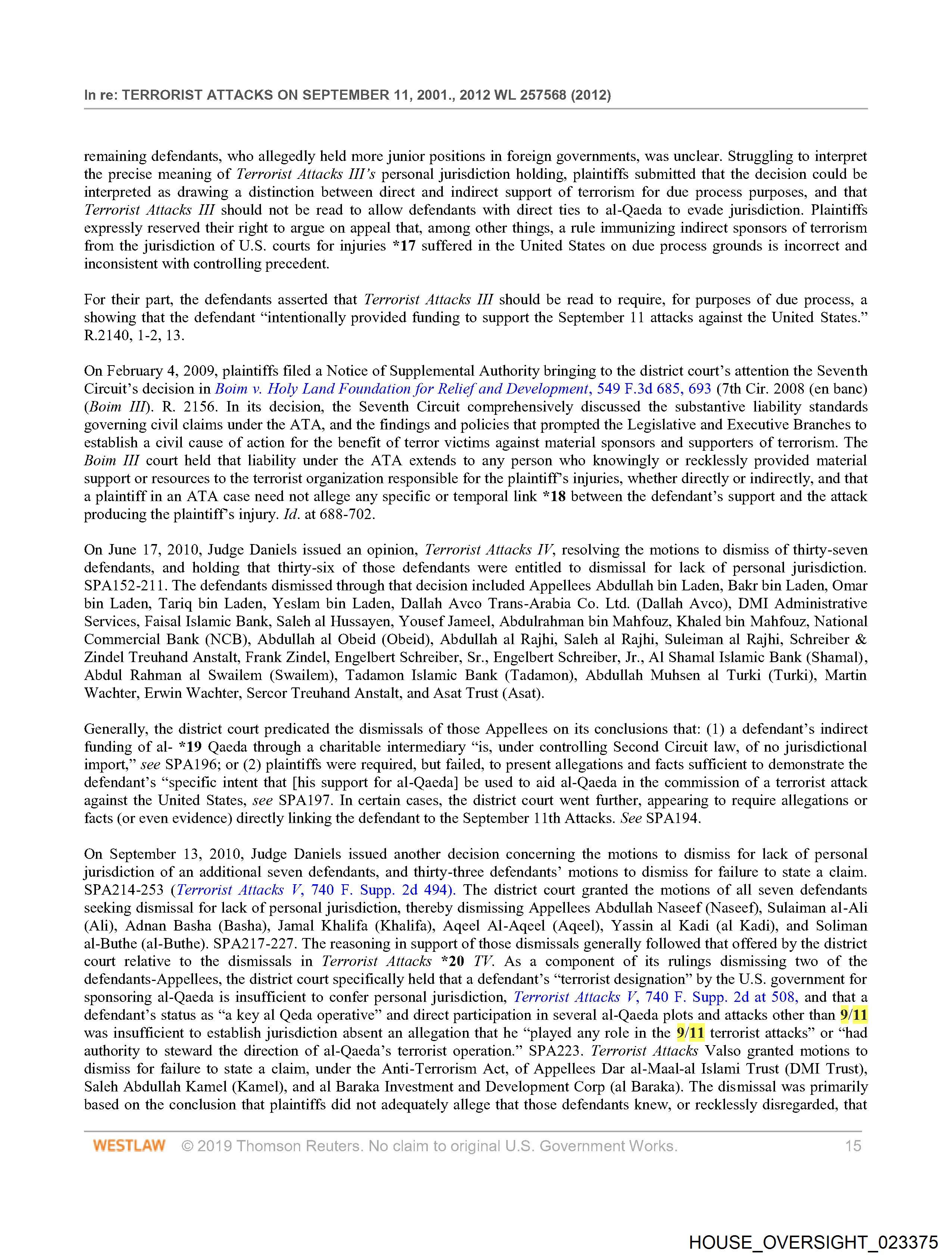 In re: TERRORIST ATTACKS ON SEPTEMBER 11, 2001., 2012 WL 257568 (2012)

remaining defendants, who allegedly held more junior positions in foreign governments, was unclear. Struggling to interpret the precise meaning of Terrorist Attacks III's personal jurisdiction holding, plaintiffs submitted that the decision could be interpreted as drawing a distinction between direct and indirect support of terrorism for due process purposes, and that Terrorist Attacks III should not be read to allow defendants with direct ties to al-Qaeda to evade jurisdiction. Plaintiffs expressly reserved their right to argue on appeal that, among other things, a rule immunizing indirect sponsors of terrorism from the jurisdiction of U.S. courts for injuries *17 suffered in the United States on due process grounds is incorrect and inconsistent with controlling precedent.

For their part, the defendants asserted that Terrorist Attacks III should be read to require, for purposes of due process, a showing that the defendant "intentionally provided funding to support the September 11 attacks against the United States." R.2140, 1-2, 13.

On February 4, 2009, plaintiffs filed a Notice of Supplemental Authority bringing to the district court's attention the Seventh Circuit's decision in Boim v. Holy Land Foundation for Relief and Development, 549 F.3d 685, 693 (7th Cir. 2008 (en banc) (Boim III). R. 2156. In its decision, the Seventh Circuit comprehensively discussed the substantive liability standards governing civil claims under the ATA, and the findings and policies that prompted the Legislative and Executive Branches to establish a civil cause of action for the benefit of terror victims against material sponsors and supporters of terrorism. The Boim III court held that liability under the ATA extends to any person who knowingly or recklessly provided material support or resources to the terrorist organization responsible for the plaintiff's injuries, whether directly or indirectly, and that a plaintiff in an ATA case need not allege any specific or temporal link *18 between the defendant's support and the attack producing the plaintiff's injury. Id. at 688-702.

On June 17, 2010, Judge Daniels issued an opinion, Terrorist Attacks IV, resolving the motions to dismiss of thirty-seven defendants, and holding that thirty-six of those defendants were entitled to dismissal for lack of personal jurisdiction. SPA152-211. The defendants dismissed through that decision included Appellees Abdullah bin Laden, Bakr bin Laden, Omar bin Laden, Tariq bin Laden, Yeslam bin Laden, Dallah Avco Trans-Arabia Co. Ltd. (Dallah Avco), DMI Administrative Services, Faisal Islamic Bank, Saleh al Hussayen, Yousef Jameel, Abdulrahman bin Mahfouz, Khaled bin Mahfouz, National Commercial Bank (NCB), Abdullah al Obeid (Obeid), Abdullah al Rajhi, Saleh al Rajhi, Suleiman al Rajhi, Schreiber & Zindel Treuhand Anstalt, Frank Zindel, Engelbert Schreiber, Sr., Engelbert Schreiber, Jr., Al Shamal Islamic Bank (Shamal), Abdul Rahman al Swailem (Swailem), Tadamon Islamic Bank (Tadamon), Abdullah Muhsen al Turki (Turki), Martin Wachter, Erwin Wachter, Sercor Treuhand Anstalt, and Asat Trust (Asat).

Generally, the district court predicated the dismissals of those Appellees on its conclusions that: (1) a defendant's indirect funding of al- *19 Qaeda through a charitable intermediary "is, under controlling Second Circuit law, of no jurisdictional import," see SPA196; or (2) plaintiffs were required, but failed, to present allegations and facts sufficient to demonstrate the defendant's "specific intent that [his support for al-Qaeda] be used to aid al-Qaeda in the commission of a terrorist attack against the United States, see SPA197. In certain cases, the district court went further, appearing to require allegations or facts (or even evidence) directly linking the defendant to the September 11th Attacks. See SPA194.

On September 13, 2010, Judge Daniels issued another decision concerning the motions to dismiss for lack of personal jurisdiction of an additional seven defendants, and thirty-three defendants' motions to dismiss for failure to state a claim. SPA214-253 (Terrorist Attacks V, 740 F. Supp. 2d 494). The district court granted the motions of all seven defendants seeking dismissal for lack of personal jurisdiction, thereby dismissing Appellees Abdullah Naseef (Naseef), Sulaiman al-Ali (Ali), Adnan Basha (Basha), Jamal Khalifa (Khalifa), Aqeel Al-Aqeel (Aqeel), Yassin al Kadi (al Kadi), and Soliman al-Buthe (al-Buthe). SPA217-227. The reasoning in support of those dismissals generally followed that offered by the district court relative to the dismissals in Terrorist Attacks *20 TV. As a component of its rulings dismissing two of the defendants-Appellees, the district court specifically held that a defendant's "terrorist designation" by the U.S. government for sponsoring al-Qaeda is insufficient to confer personal jurisdiction, Terrorist Attacks V, 740 F. Supp. 2d at 508, and that a defendant's status as "a key al Qeda operative" and direct participation in several al-Qaeda plots and attacks other than 9/11 was insufficient to establish jurisdiction absent an allegation that he "played any role in the 9/11 terrorist attacks" or "had authority to steward the direction of al-Qaeda's terrorist operation." SPA223. Terrorist Attacks Valso granted motions to dismiss for failure to state a claim, under the Anti-Terrorism Act, of Appellees Dar al-Maal-al Islami Trust (DMI Trust), Saleh Abdullah Kamel (Kamel), and al Baraka Investment and Development Corp (al Baraka). The dismissal was primarily based on the conclusion that plaintiffs did not adequately allege that those defendants knew, or recklessly disregarded, that

WESTLAW © 2019 Thomson Reuters. No claim to original U.S. Government Works. 15

HOUSE_OVERSIGHT_023375